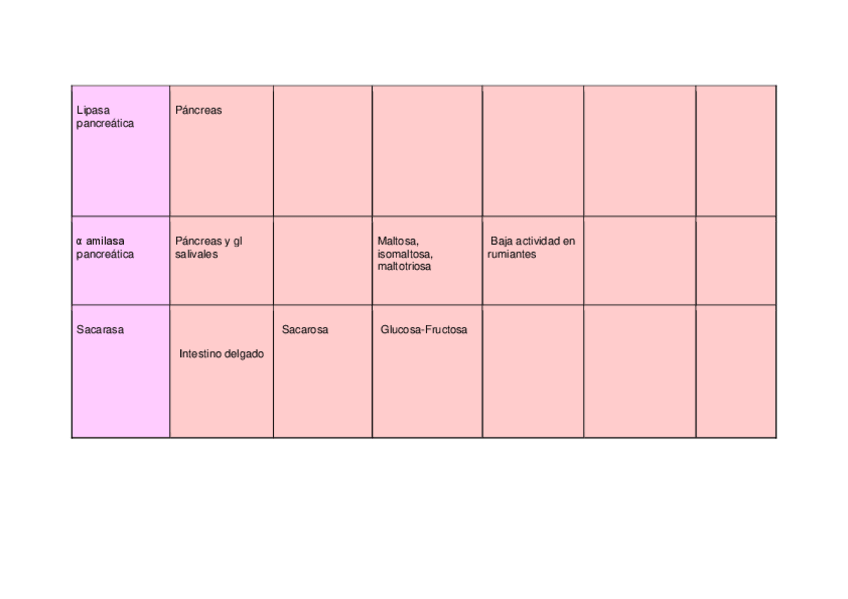 | Lipasa pancreática | Páncreas | | | | | |
|---|---|---|---|---|---|---|
| α amilasa pancreática | Páncreas y gl salivales | | Maltosa, isomaltosa, maltotriosa | Baja actividad en rumiantes | | |
| Sacarasa | Intestino delgado | Sacarosa | Glucosa-Fructosa | | | |